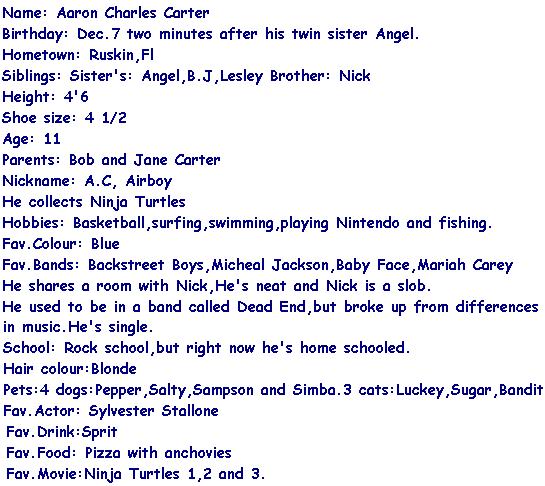 Name: Aaron Charles Carter
Birthday: Dec.7 two minutes after his twin sister Angel.
Hometown: Ruskin,Fl
Siblings: Sister's: Angel,B.J,Lesley Brother: Nick
Height: 4'6
Shoe size: 4 1/2
Age: 11
Parents: Bob and Jane Carter
Nickname: A.C, Airboy
He collects Ninja Turtles
Hobbies: Basketball,surfing,swimming,playing Nintendo and fishing.
Fav.Colour: Blue
Fav.Bands: Backstreet Boys,Micheal Jackson,Baby Face,Mariah Carey
He shares a room with Nick,He's neat and Nick is a slob.
He used to be in a band called Dead End,but broke up from differences in music.He's single.
School: Rock school,but right now he's home schooled.
Hair colour:Blonde
Pets:4 dogs:Pepper,Salty,Sampson and Simba.3 cats:Luckey,Sugar,Bandit
Fav.Actor: Sylvester Stallone
Fav.Drink:Sprit
Fav.Food: Pizza with anchovies
Fav.Movie:Ninja Turtles 1,2 and 3.